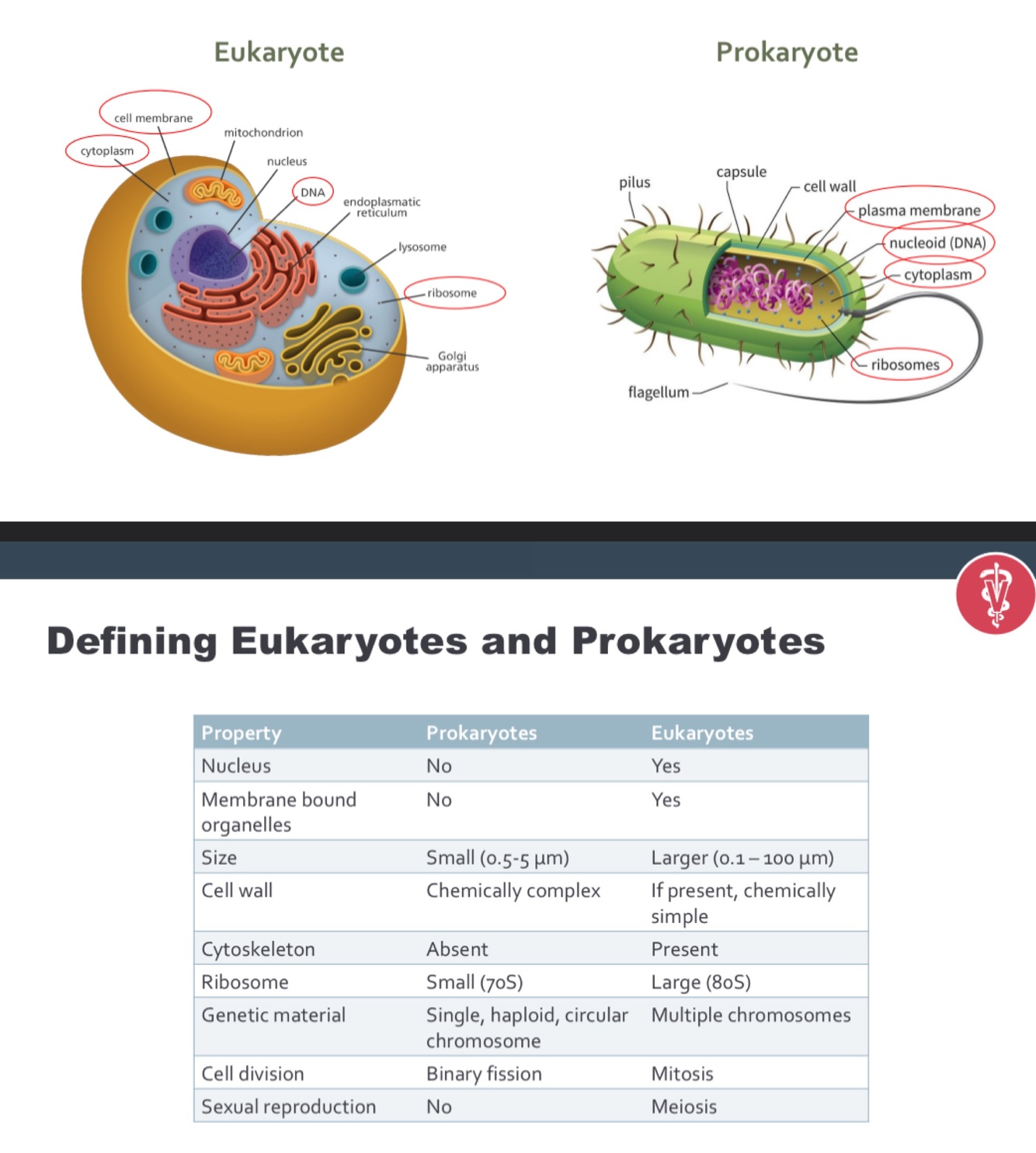 Eukaryote

cell membrane
cytoplasm
mitochondrion
nucleus
DNA
endoplasmatic reticulum
lysosome
ribosome
Golgi apparatus

Prokaryote

pilus
capsule
cell wall
plasma membrane
nucleoid (DNA)
cytoplasm
ribosomes
flagellum

Defining Eukaryotes and Prokaryotes

| Property | Prokaryotes | Eukaryotes |
|---|---|---|
| Nucleus | No | Yes |
| Membrane bound organelles | No | Yes |
| Size | Small (0.5-5 μm) | Larger (0.1 – 100 μm) |
| Cell wall | Chemically complex | If present, chemically simple |
| Cytoskeleton | Absent | Present |
| Ribosome | Small (70S) | Large (80S) |
| Genetic material | Single, haploid, circular chromosome | Multiple chromosomes |
| Cell division | Binary fission | Mitosis |
| Sexual reproduction | No | Meiosis |